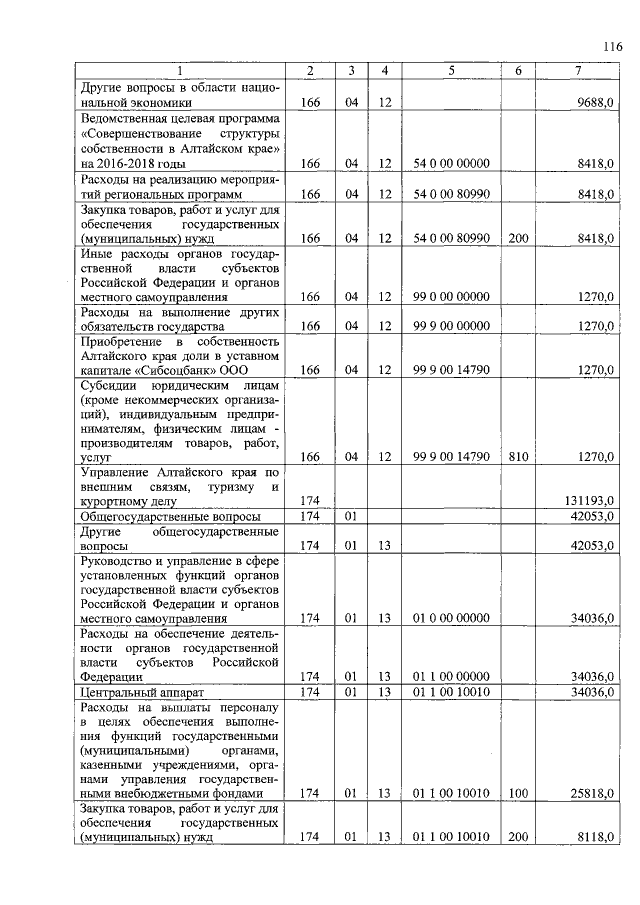 116

| 1 | 2 | 3 | 4 | 5 | 6 | 7 |
|---|---|---|---|---|---|---|
| Другие вопросы в области национальной экономики | 166 | 04 | 12 | | | 9688,0 |
| Ведомственная целевая программа «Совершенствование структуры собственности в Алтайском крае» на 2016-2018 годы | 166 | 04 | 12 | 54 0 00 00000 | | 8418,0 |
| Расходы на реализацию мероприятий региональных программ | 166 | 04 | 12 | 54 0 00 80990 | | 8418,0 |
| Закупка товаров, работ и услуг для обеспечения государственных (муниципальных) нужд | 166 | 04 | 12 | 54 0 00 80990 | 200 | 8418,0 |
| Иные расходы органов государственной власти субъектов Российской Федерации и органов местного самоуправления | 166 | 04 | 12 | 99 0 00 00000 | | 1270,0 |
| Расходы на выполнение других обязательств государства | 166 | 04 | 12 | 99 9 00 00000 | | 1270,0 |
| Приобретение в собственность Алтайского края доли в уставном капитале «Сибсоцбанк» ООО | 166 | 04 | 12 | 99 9 00 14790 | | 1270,0 |
| Субсидии юридическим лицам (кроме некоммерческих организаций), индивидуальным предпринимателям, физическим лицам - производителям товаров, работ, услуг | 166 | 04 | 12 | 99 9 00 14790 | 810 | 1270,0 |
| Управление Алтайского края по внешним связям, туризму и курортному делу | 174 | | | | | 131193,0 |
| Общегосударственные вопросы | 174 | 01 | | | | 42053,0 |
| Другие общегосударственные вопросы | 174 | 01 | 13 | | | 42053,0 |
| Руководство и управление в сфере установленных функций органов государственной власти субъектов Российской Федерации и органов местного самоуправления | 174 | 01 | 13 | 01 0 00 00000 | | 34036,0 |
| Расходы на обеспечение деятельности органов государственной власти субъектов Российской Федерации | 174 | 01 | 13 | 01 1 00 00000 | | 34036,0 |
| Центральный аппарат | 174 | 01 | 13 | 01 1 00 10010 | | 34036,0 |
| Расходы на выплаты персоналу в целях обеспечения выполнения функций государственными (муниципальными) органами, казенными учреждениями, органами управления государственными внебюджетными фондами | 174 | 01 | 13 | 01 1 00 10010 | 100 | 25818,0 |
| Закупка товаров, работ и услуг для обеспечения государственных (муниципальных) нужд | 174 | 01 | 13 | 01 1 00 10010 | 200 | 8118,0 |